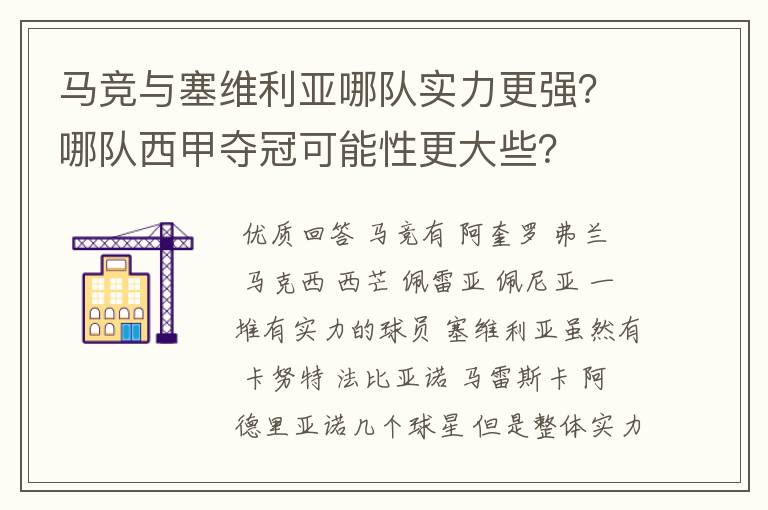 马竞与塞维利亚哪队实力更强？哪队西甲夺冠可能性更大些？

优质回答 马竞有 阿奎罗 弗兰 马克西 西芒 佩雷亚 佩尼亚 一堆有实力的球员 塞维利亚虽然有 卡努特 法比亚诺 马雷斯卡 阿德里亚诺几个球星 但是整体实力